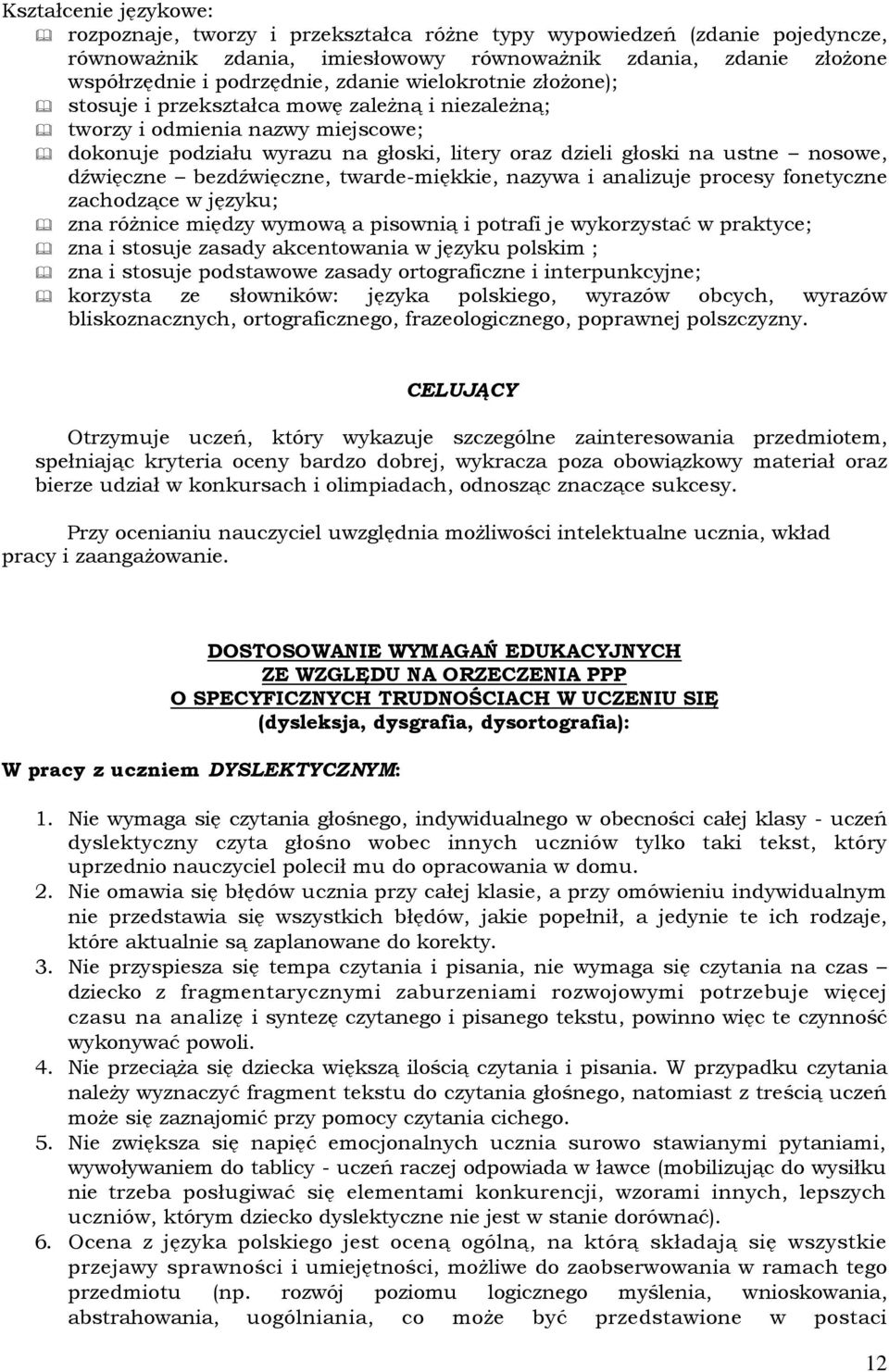 Kształcenie językowe:
rozpoznaje, tworzy i przekształca różne typy wypowiedzeń (zdanie pojedyncze, równoważnik zdania, imiesłowowy równoważnik zdania, zdanie złożone współrzędnie i podrzędnie, zdanie wielokrotnie złożone);
stosuje i przekształca mowę zależną i niezależną;
tworzy i odmienia nazwy miejscowe;
dokonuje podziału wyrazu na głoski, litery oraz dzieli głoski na ustne – nosowe, dźwięczne – bezdźwięczne, twarde-miękkie, nazywa i analizuje procesy fonetyczne zachodzące w języku;
zna różnice między wymową a pisownią i potrafi je wykorzystać w praktyce;
zna i stosuje zasady akcentowania w języku polskim ;
zna i stosuje podstawowe zasady ortograficzne i interpunkcyjne;
korzysta ze słowników: języka polskiego, wyrazów obcych, wyrazów bliskoznacznych, ortograficznego, frazeologicznego, poprawnej polszczyzny.

CELUJĄCY

Otrzymuje uczeń, który wykazuje szczególne zainteresowania przedmiotem, spełniając kryteria oceny bardzo dobrej, wykracza poza obowiązkowy materiał oraz bierze udział w konkursach i olimpiadach, odnosząc znaczące sukcesy.

Przy ocenianiu nauczyciel uwzględnia możliwości intelektualne ucznia, wkład pracy i zaangażowanie.

DOSTOSOWANIE WYMAGAŃ EDUKACYJNYCH
ZE WZGLĘDU NA ORZECZENIA PPP
O SPECYFICZNYCH TRUDNOŚCIACH W UCZENIU SIĘ
(dysleksja, dysgrafia, dysortografia):

W pracy z uczniem DYSLEKTYCZNYM:

1. Nie wymaga się czytania głośnego, indywidualnego w obecności całej klasy - uczeń dyslektyczny czyta głośno wobec innych uczniów tylko taki tekst, który uprzednio nauczyciel polecił mu do opracowania w domu.
2. Nie omawia się błędów ucznia przy całej klasie, a przy omówieniu indywidualnym nie przedstawia się wszystkich błędów, jakie popełnił, a jedynie te ich rodzaje, które aktualnie są zaplanowane do korekty.
3. Nie przyspiesza się tempa czytania i pisania, nie wymaga się czytania na czas – dziecko z fragmentarycznymi zaburzeniami rozwojowymi potrzebuje więcej czasu na analizę i syntezę czytanego i pisanego tekstu, powinno więc te czynność wykonywać powoli.
4. Nie przeciąża się dziecka większą ilością czytania i pisania. W przypadku czytania należy wyznaczyć fragment tekstu do czytania głośnego, natomiast z treścią uczeń może się zaznajomić przy pomocy czytania cichego.
5. Nie zwiększa się napięć emocjonalnych ucznia surowo stawianymi pytaniami, wywoływaniem do tablicy - uczeń raczej odpowiada w ławce (mobilizując do wysiłku nie trzeba posługiwać się elementami konkurencji, wzorami innych, lepszych uczniów, którym dziecko dyslektyczne nie jest w stanie dorównać).
6. Ocena z języka polskiego jest oceną ogólną, na którą składają się wszystkie przejawy sprawności i umiejętności, możliwe do zaobserwowania w ramach tego przedmiotu (np. rozwój poziomu logicznego myślenia, wnioskowania, abstrahowania, uogólniania, co może być przedstawione w postaci

12